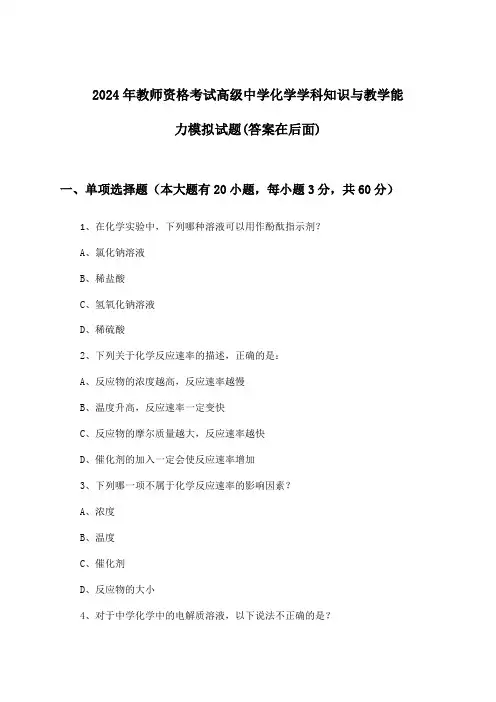 2024年教师资格考试高级中学化学学科知识与教学能力模拟试题(答案在后面)

一、单项选择题（本大题有20小题，每小题3分，共60分）

1、在化学实验中，下列哪种溶液可以用作酚酞指示剂？

A、氯化钠溶液

B、稀盐酸

C、氢氧化钠溶液

D、稀硫酸

2、下列关于化学反应速率的描述，正确的是：

A、反应物的浓度越高，反应速率越慢

B、温度升高，反应速率一定变快

C、反应物的摩尔质量越大，反应速率越快

D、催化剂的加入一定会使反应速率增加

3、下列哪一项不属于化学反应速率的影响因素？

A、浓度

B、温度

C、催化剂

D、反应物的大小

4、对于中学化学中的电解质溶液，以下说法不正确的是？